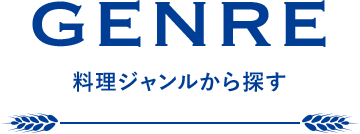 GENRE

料理ジャンルから探す